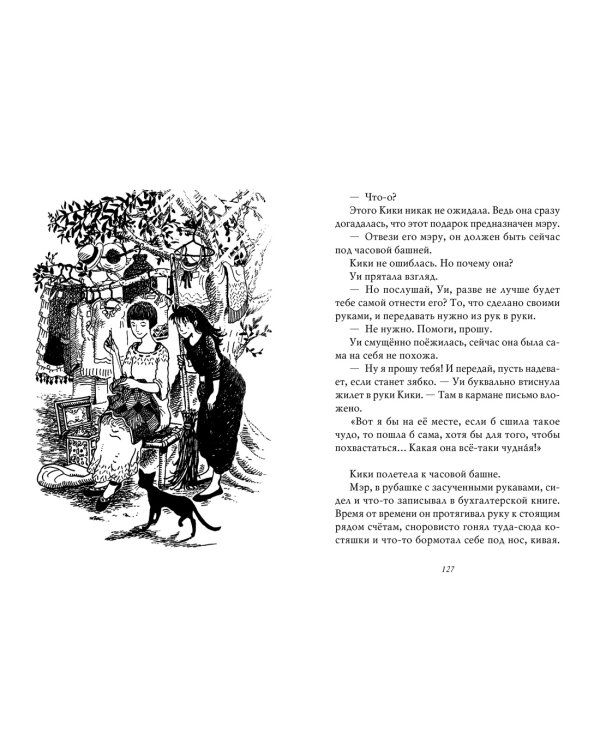 — Что-о?

Этого Кики никак не ожидала. Ведь она сразу догадалась, что этот подарок предназначен мэру.

— Отвези его мэру, он должен быть сейчас под часовой башней.

Кики не ошиблась. Но почему она?

Уи прятала взгляд.

— Но послушай, Уи, разве не лучше будет тебе самой отнести его? То, что сделано своими руками, и передавать нужно из рук в руки.

— Не нужно. Помоги, прошу.

Уи смущённо поёжилась, сейчас она была сама на себя не похожа.

— Ну я прошу тебя! И передай, пусть надевает, если станет зябко. — Уи буквально втиснула жилет в руки Кики. — Там в кармане письмо вложено.

«Вот я бы на её месте, если б сшила такое чудо, то пошла б сама, хотя бы для того, чтобы похвастаться… Какая она всё-таки чудна́я!»

Кики полетела к часовой башне.

Мэр, в рубашке с засученными рукавами, сидел и что-то записывал в бухгалтерской книге. Время от времени он протягивал руку к стоящим рядом счётам, сноровисто гонял туда-сюда костяшки и что-то бормотал себе под нос, кивая.

127